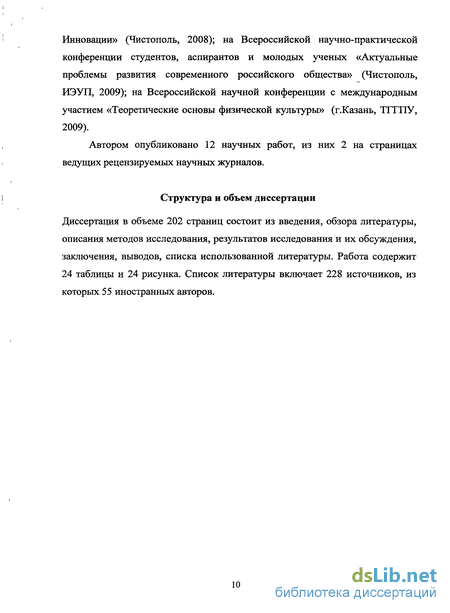 Инновации» (Чистополь, 2008); на Всероссийской научно-практической конференции студентов, аспирантов и молодых ученых «Актуальные проблемы развития современного российского общества» (Чистополь, ИЭУП, 2009); на Всероссийской научной конференции с международным участием «Теоретические основы физической культуры» (г.Казань, ТГГПУ, 2009).

Автором опубликовано 12 научных работ, из них 2 на страницах ведущих рецензируемых научных журналов.

Структура и объем диссертации

Диссертация в объеме 202 страниц состоит из введения, обзора литературы, описания методов исследования, результатов исследования и их обсуждения, заключения, выводов, списка использованной литературы. Работа содержит 24 таблицы и 24 рисунка. Список литературы включает 228 источников, из которых 55 иностранных авторов.

10

dsLib.net
библиотека диссертаций